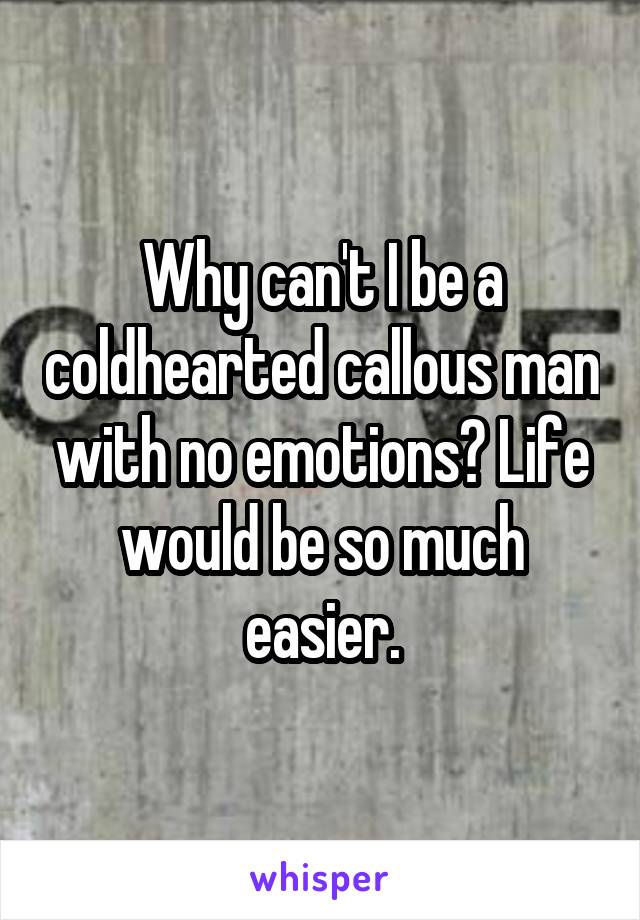 Why can't I be a coldhearted callous man with no emotions? Life would be so much easier.

whisper